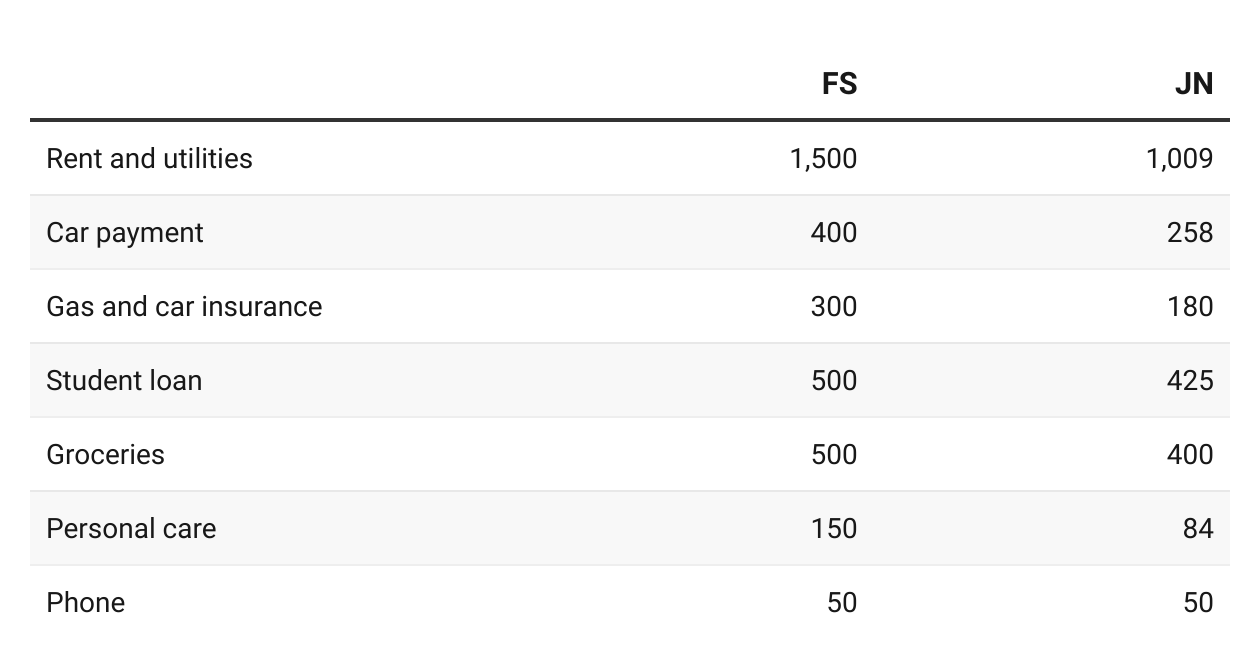 |  | FS | JN |
|---|---|---|
| Rent and utilities | 1,500 | 1,009 |
| Car payment | 400 | 258 |
| Gas and car insurance | 300 | 180 |
| Student loan | 500 | 425 |
| Groceries | 500 | 400 |
| Personal care | 150 | 84 |
| Phone | 50 | 50 |